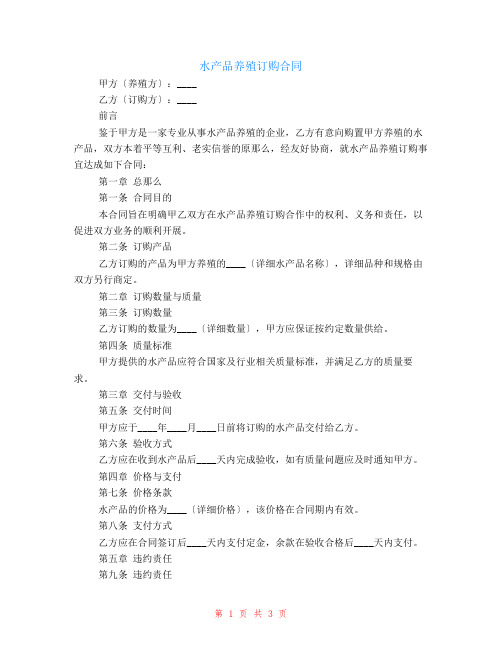 水产品养殖订购合同

甲方〔养殖方〕：____

乙方〔订购方〕：____

前言

鉴于甲方是一家专业从事水产品养殖的企业，乙方有意向购置甲方养殖的水产品，双方本着平等互利、老实信誉的原那么，经友好协商，就水产品养殖订购事宜达成如下合同：

第一章 总那么

第一条 合同目的

本合同旨在明确甲乙双方在水产品养殖订购合作中的权利、义务和责任，以促进双方业务的顺利开展。

第二条 订购产品

乙方订购的产品为甲方养殖的____〔详细水产品名称〕，详细品种和规格由双方另行商定。

第二章 订购数量与质量

第三条 订购数量

乙方订购的数量为____〔详细数量〕，甲方应保证按约定数量供给。

第四条 质量标准

甲方提供的水产品应符合国家及行业相关质量标准，并满足乙方的质量要求。

第三章 交付与验收

第五条 交付时间

甲方应于____年____月____日前将订购的水产品交付给乙方。

第六条 验收方式

乙方应在收到水产品后____天内完成验收，如有质量问题应及时通知甲方。

第四章 价格与支付

第七条 价格条款

水产品的价格为____〔详细价格〕，该价格在合同期内有效。

第八条 支付方式

乙方应在合同签订后____天内支付定金，余款在验收合格后____天内支付。

第五章 违约责任

第九条 违约责任

第 1 页 共 3 页